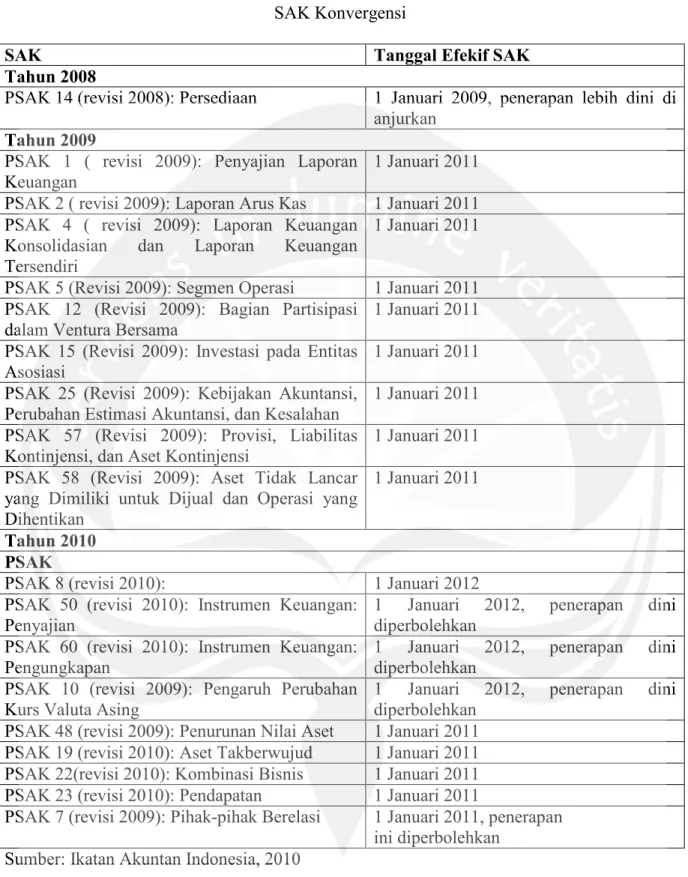 SAK Konvergensi

| SAK | Tanggal Efekif SAK |
|---|---|
| Tahun 2008 | |
| PSAK 14 (revisi 2008): Persediaan | 1 Januari 2009, penerapan lebih dini di anjurkan |
| Tahun 2009 | |
| PSAK 1 ( revisi 2009): Penyajian Laporan Keuangan | 1 Januari 2011 |
| PSAK 2 ( revisi 2009): Laporan Arus Kas | 1 Januari 2011 |
| PSAK 4 ( revisi 2009): Laporan Keuangan Konsolidasian dan Laporan Keuangan Tersendiri | 1 Januari 2011 |
| PSAK 5 (Revisi 2009): Segmen Operasi | 1 Januari 2011 |
| PSAK 12 (Revisi 2009): Bagian Partisipasi dalam Ventura Bersama | 1 Januari 2011 |
| PSAK 15 (Revisi 2009): Investasi pada Entitas Asosiasi | 1 Januari 2011 |
| PSAK 25 (Revisi 2009): Kebijakan Akuntansi, Perubahan Estimasi Akuntansi, dan Kesalahan | 1 Januari 2011 |
| PSAK 57 (Revisi 2009): Provisi, Liabilitas Kontinjensi, dan Aset Kontinjensi | 1 Januari 2011 |
| PSAK 58 (Revisi 2009): Aset Tidak Lancar yang Dimiliki untuk Dijual dan Operasi yang Dihentikan | 1 Januari 2011 |
| Tahun 2010 | |
| PSAK | |
| PSAK 8 (revisi 2010): | 1 Januari 2012 |
| PSAK 50 (revisi 2010): Instrumen Keuangan: Penyajian | 1 Januari 2012, penerapan dini diperbolehkan |
| PSAK 60 (revisi 2010): Instrumen Keuangan: Pengungkapan | 1 Januari 2012, penerapan dini diperbolehkan |
| PSAK 10 (revisi 2009): Pengaruh Perubahan Kurs Valuta Asing | 1 Januari 2012, penerapan dini diperbolehkan |
| PSAK 48 (revisi 2009): Penurunan Nilai Aset | 1 Januari 2011 |
| PSAK 19 (revisi 2010): Aset Takberwujud | 1 Januari 2011 |
| PSAK 22(revisi 2010): Kombinasi Bisnis | 1 Januari 2011 |
| PSAK 23 (revisi 2010): Pendapatan | 1 Januari 2011 |
| PSAK 7 (revisi 2009): Pihak-pihak Berelasi | 1 Januari 2011, penerapan ini diperbolehkan |

Sumber: Ikatan Akuntan Indonesia, 2010

veritatis